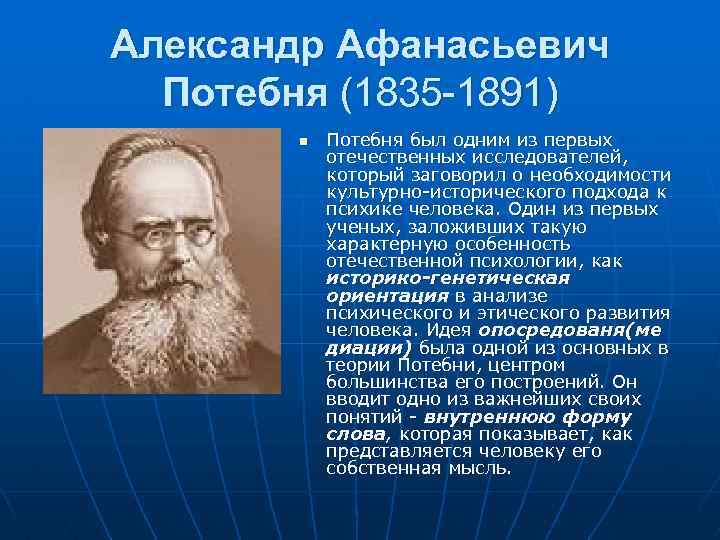 Александр Афанасьевич Потебня (1835-1891)

Потебня был одним из первых отечественных исследователей, который заговорил о необходимости культурно-исторического подхода к психике человека. Один из первых ученых, заложивших такую характерную особенность отечественной психологии, как историко-генетическая ориентация в анализе психического и этического развития человека. Идея опосредованя(ме диации) была одной из основных в теории Потебни, центром большинства его построений. Он вводит одно из важнейших своих понятий - внутреннюю форму слова, которая показывает, как представляется человеку его собственная мысль.